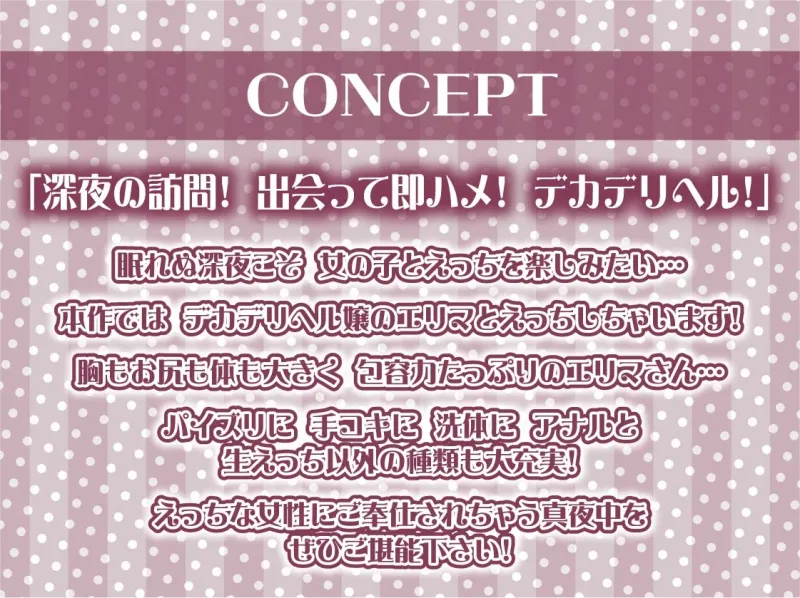 CONCEPT

「深夜の訪問！ 出会って即ハメ！ デカデリヘル！」

眠れぬ深夜こそ 女の子とえっちを楽しみたい…

本作では デカデリヘル嬢のエリマとえっちしちゃいます！

胸もお尻も体も大きく 包容力たっぷりのエリマさん…

パイズリに 手コキに 洗体に アナルと
生えっち以外の種類も大充実！

えっちな女性にご奉仕されちゃう真夜中を
ぜひご堪能下さい！